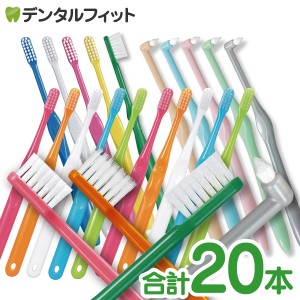 デンタルフィット

合計20本